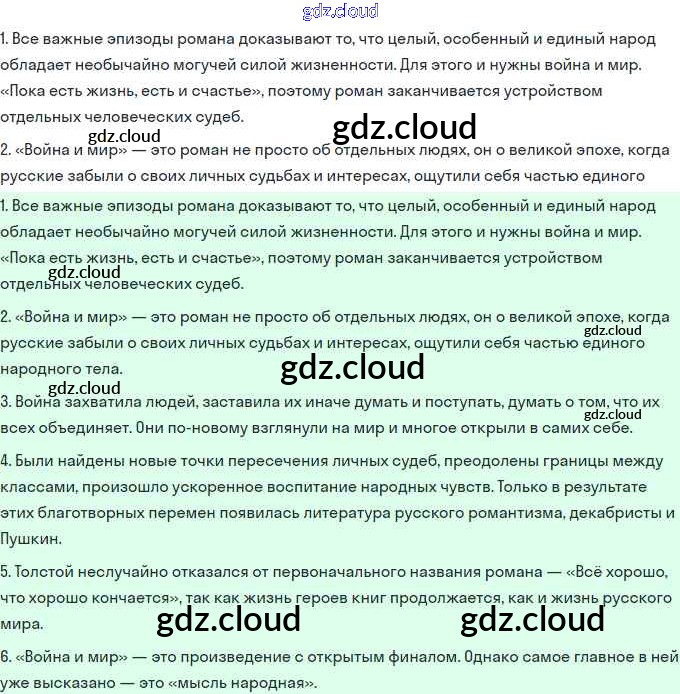 gdz.cloud

1. Все важные эпизоды романа доказывают то, что целый, особенный и единый народ обладает необычайно могучей силой жизненности. Для этого и нужны война и мир. «Пока есть жизнь, есть и счастье», поэтому роман заканчивается устройством отдельных человеческих судеб.

gdz.cloud gdz.cloud

2. «Война и мир» — это роман не просто об отдельных людях, он о великой эпохе, когда русские забыли о своих личных судьбах и интересах, ощутили себя частью единого

1. Все важные эпизоды романа доказывают то, что целый, особенный и единый народ обладает необычайно могучей силой жизненности. Для этого и нужны война и мир. «Пока есть жизнь, есть и счастье», поэтому роман заканчивается устройством отдельных человеческих судеб.

gdz.cloud

2. «Война и мир» — это роман не просто об отдельных людях, он о великой эпохе, когда русские забыли о своих личных судьбах и интересах, ощутили себя частью единого народного тела.

gdz.cloud gdz.cloud gdz.cloud

3. Война захватила людей, заставила их иначе думать и поступать, думать о том, что их всех объединяет. Они по-новому взглянули на мир и многое открыли в самих себе.

gdz.cloud

4. Были найдены новые точки пересечения личных судеб, преодолены границы между классами, произошло ускоренное воспитание народных чувств. Только в результате этих благотворных перемен появилась литература русского романтизма, декабристы и Пушкин.

5. Толстой неслучайно отказался от первоначального названия романа — «Всё хорошо, что хорошо кончается», так как жизнь героев книг продолжается, как и жизнь русского мира.

gdz.cloud gdz.cloud

6. «Война и мир» — это произведение с открытым финалом. Однако самое главное в ней уже высказано — это «мысль народная».